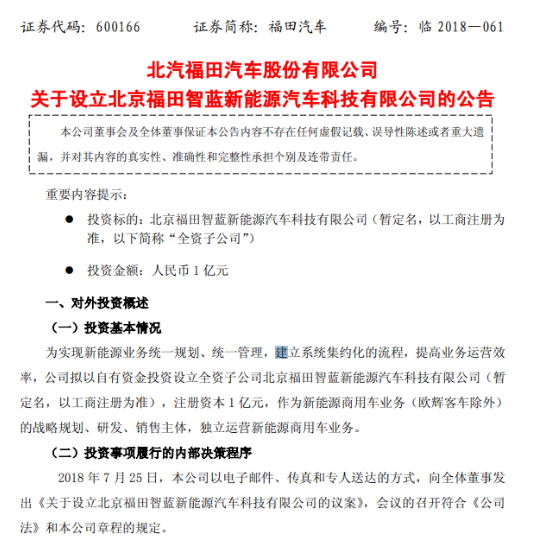 证券代码：600166　　证券简称：福田汽车　　编号：临 2018—061

北汽福田汽车股份有限公司
关于设立北京福田智蓝新能源汽车科技有限公司的公告

本公司董事会及全体董事保证本公告内容不存在任何虚假记载、误导性陈述或者重大遗漏，并对其内容的真实性、准确性和完整性承担个别及连带责任。

重要内容提示：

● 投资标的：北京福田智蓝新能源汽车科技有限公司（暂定名，以工商注册为准，以下简称“全资子公司”）

● 投资金额：人民币 1 亿元

一、对外投资概述

（一）投资基本情况

为实现新能源业务统一规划、统一管理，建立系统集约化的流程，提高业务运营效率，公司拟以自有资金投资设立全资子公司北京福田智蓝新能源汽车科技有限公司（暂定名，以工商注册为准），注册资本 1 亿元，作为新能源商用车业务（欧辉客车除外）的战略规划、研发、销售主体，独立运营新能源商用车业务。

（二）投资事项履行的内部决策程序

2018 年 7 月 25 日，本公司以电子邮件、传真和专人送达的方式，向全体董事发出《关于设立北京福田智蓝新能源汽车科技有限公司的议案》，会议的召开符合《公司法》和本公司章程的规定。